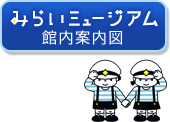 みらいミュージアム
館内案内図